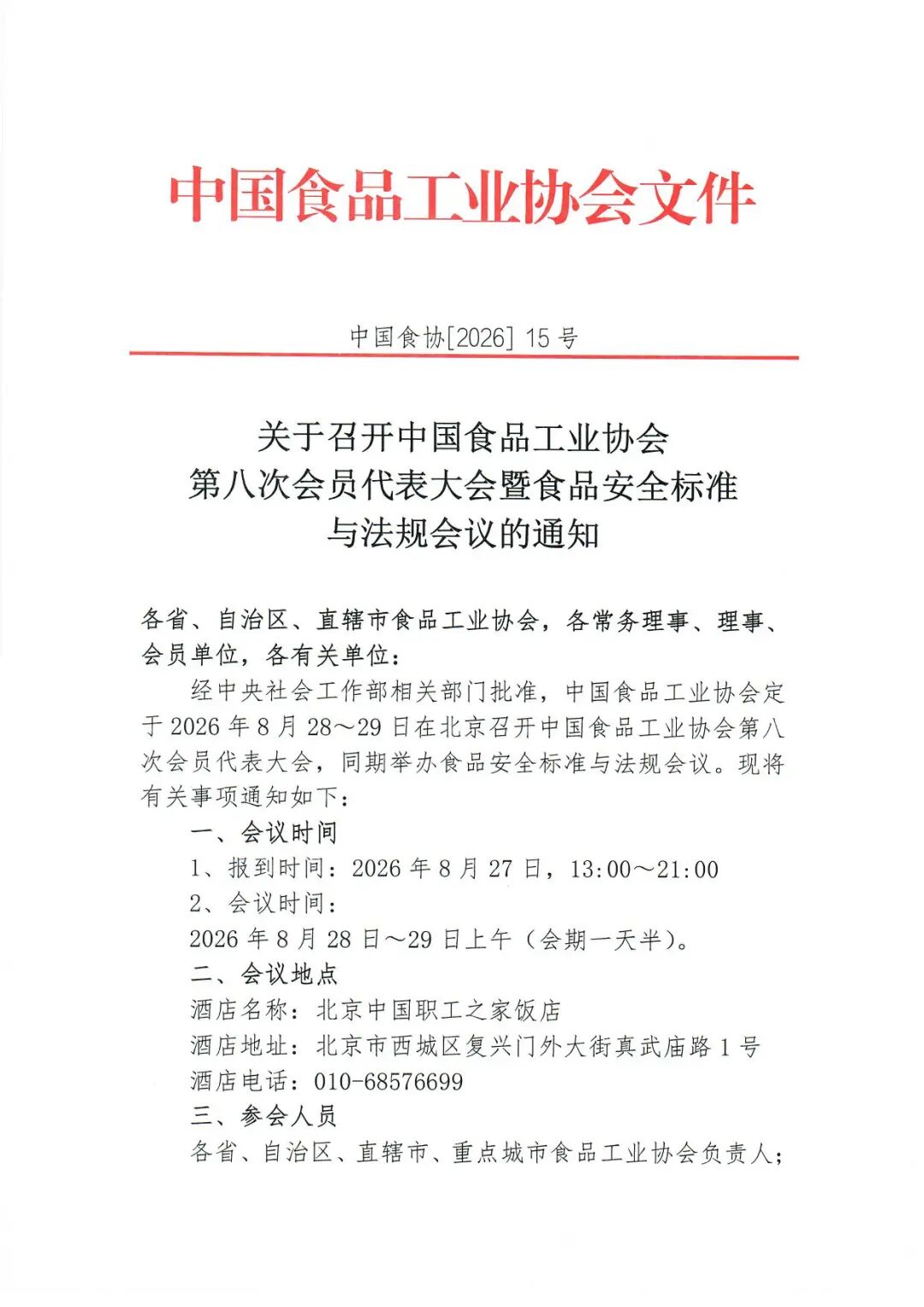 中国食品工业协会文件

中国食协[2026] 15 号

关于召开中国食品工业协会
第八次会员代表大会暨食品安全标准
与法规会议的通知

各省、自治区、直辖市食品工业协会，各常务理事、理事、会员单位，各有关单位：

经中央社会工作部相关部门批准，中国食品工业协会定于 2026 年 8 月 28～29 日在北京召开中国食品工业协会第八次会员代表大会，同期举办食品安全标准与法规会议。现将有关事项通知如下：

一、会议时间

1、报到时间：2026 年 8 月 27 日，13:00～21:00

2、会议时间：

2026 年 8 月 28 日～29 日上午（会期一天半）。

二、会议地点

酒店名称：北京中国职工之家饭店

酒店地址：北京市西城区复兴门外大街真武庙路 1 号

酒店电话：010-68576699

三、参会人员

各省、自治区、直辖市、重点城市食品工业协会负责人；